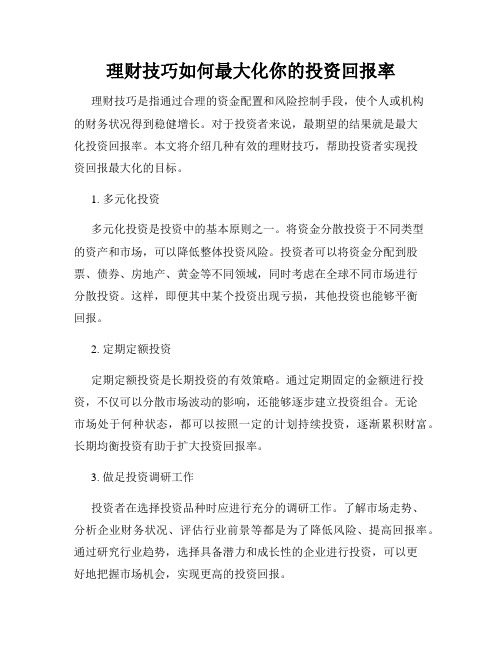 理财技巧如何最大化你的投资回报率

理财技巧是指通过合理的资金配置和风险控制手段，使个人或机构的财务状况得到稳健增长。对于投资者来说，最期望的结果就是最大化投资回报率。本文将介绍几种有效的理财技巧，帮助投资者实现投资回报最大化的目标。

1. 多元化投资

多元化投资是投资中的基本原则之一。将资金分散投资于不同类型的资产和市场，可以降低整体投资风险。投资者可以将资金分配到股票、债券、房地产、黄金等不同领域，同时考虑在全球不同市场进行分散投资。这样，即便其中某个投资出现亏损，其他投资也能够平衡回报。

2. 定期定额投资

定期定额投资是长期投资的有效策略。通过定期固定的金额进行投资，不仅可以分散市场波动的影响，还能够逐步建立投资组合。无论市场处于何种状态，都可以按照一定的计划持续投资，逐渐累积财富。长期均衡投资有助于扩大投资回报率。

3. 做足投资调研工作

投资者在选择投资品种时应进行充分的调研工作。了解市场走势、分析企业财务状况、评估行业前景等都是为了降低风险、提高回报率。通过研究行业趋势，选择具备潜力和成长性的企业进行投资，可以更好地把握市场机会，实现更高的投资回报。